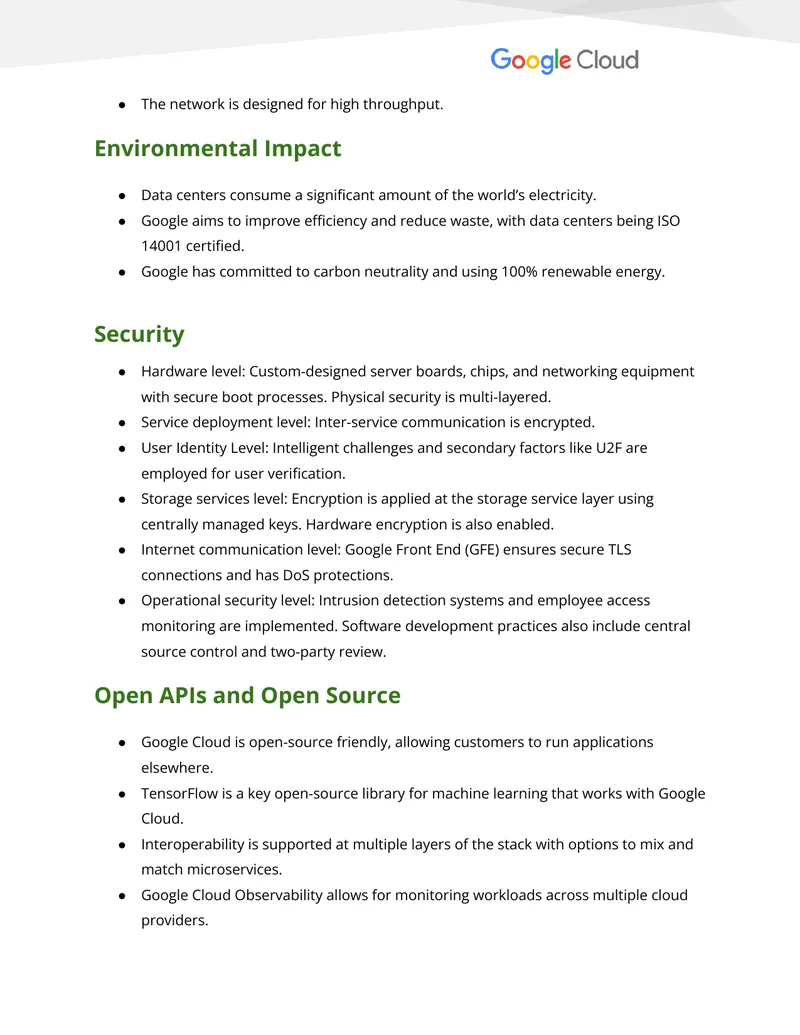 Google Cloud

• The network is designed for high throughput.

Environmental Impact

• Data centers consume a significant amount of the world's electricity.
• Google aims to improve efficiency and reduce waste, with data centers being ISO 14001 certified.
• Google has committed to carbon neutrality and using 100% renewable energy.

Security

• Hardware level: Custom-designed server boards, chips, and networking equipment with secure boot processes. Physical security is multi-layered.
• Service deployment level: Inter-service communication is encrypted.
• User Identity Level: Intelligent challenges and secondary factors like U2F are employed for user verification.
• Storage services level: Encryption is applied at the storage service layer using centrally managed keys. Hardware encryption is also enabled.
• Internet communication level: Google Front End (GFE) ensures secure TLS connections and has DoS protections.
• Operational security level: Intrusion detection systems and employee access monitoring are implemented. Software development practices also include central source control and two-party review.

Open APIs and Open Source

• Google Cloud is open-source friendly, allowing customers to run applications elsewhere.
• TensorFlow is a key open-source library for machine learning that works with Google Cloud.
• Interoperability is supported at multiple layers of the stack with options to mix and match microservices.
• Google Cloud Observability allows for monitoring workloads across multiple cloud providers.